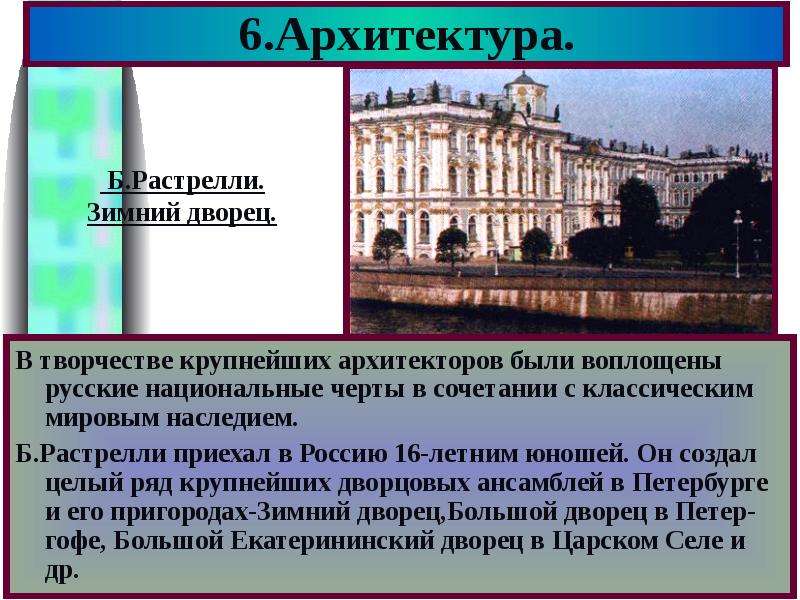 6.Архитектура.

Б.Растрелли.
Зимний дворец.

В творчестве крупнейших архитекторов были воплощены русские национальные черты в сочетании с классическим мировым наследием.

Б.Растрелли приехал в Россию 16-летним юношей. Он создал целый ряд крупнейших дворцовых ансамблей в Петербурге и его пригородах-Зимний дворец,Большой дворец в Петергофе, Большой Екатерининский дворец в Царском Селе и др.